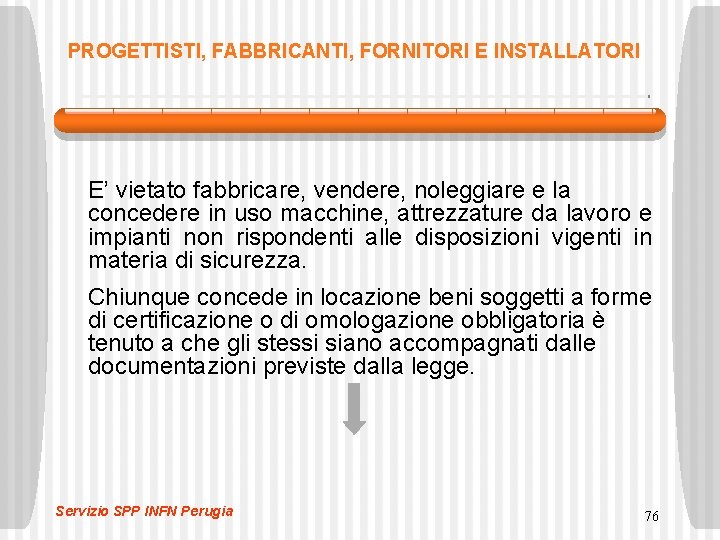 PROGETTISTI, FABBRICANTI, FORNITORI E INSTALLATORI

E’ vietato fabbricare, vendere, noleggiare e la concedere in uso macchine, attrezzature da lavoro e impianti non rispondenti alle disposizioni vigenti in materia di sicurezza.

Chiunque concede in locazione beni soggetti a forme di certificazione o di omologazione obbligatoria è tenuto a che gli stessi siano accompagnati dalle documentazioni previste dalla legge.

Servizio SPP INFN Perugia

76